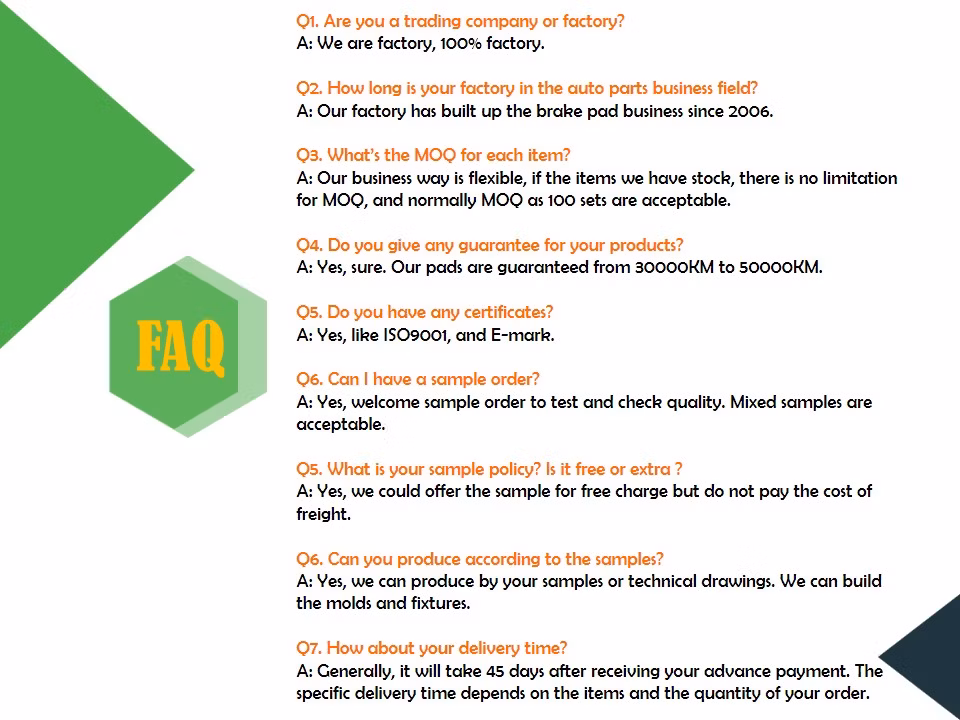 FAQ

Q1. Are you a trading company or factory?
A: We are factory, 100% factory.

Q2. How long is your factory in the auto parts business field?
A: Our factory has built up the brake pad business since 2006.

Q3. What's the MOQ for each item?
A: Our business way is flexible, if the items we have stock, there is no limitation for MOQ, and normally MOQ as 100 sets are acceptable.

Q4. Do you give any guarantee for your products?
A: Yes, sure. Our pads are guaranteed from 30000KM to 50000KM.

Q5. Do you have any certificates?
A: Yes, like ISO9001, and E-mark.

Q6. Can I have a sample order?
A: Yes, welcome sample order to test and check quality. Mixed samples are acceptable.

Q5. What is your sample policy? Is it free or extra ?
A: Yes, we could offer the sample for free charge but do not pay the cost of freight.

Q6. Can you produce according to the samples?
A: Yes, we can produce by your samples or technical drawings. We can build the molds and fixtures.

Q7. How about your delivery time?
A: Generally, it will take 45 days after receiving your advance payment. The specific delivery time depends on the items and the quantity of your order.